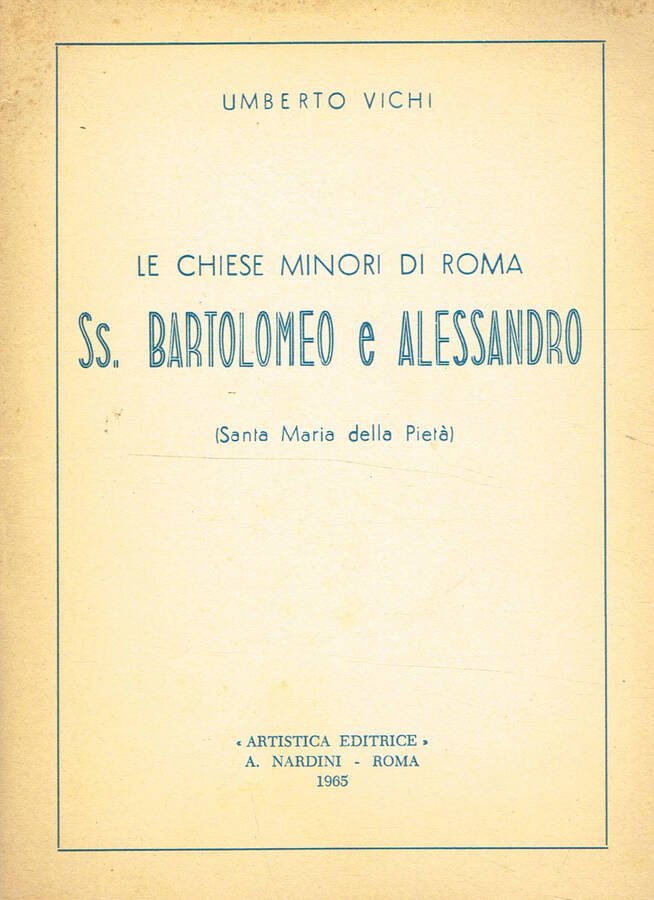 UMBERTO VICHI

LE CHIESE MINORI DI ROMA
Ss. BARTOLOMEO e ALESSANDRO

(Santa Maria della Pietà)

« ARTISTICA EDITRICE »
A. NARDINI - ROMA
1965